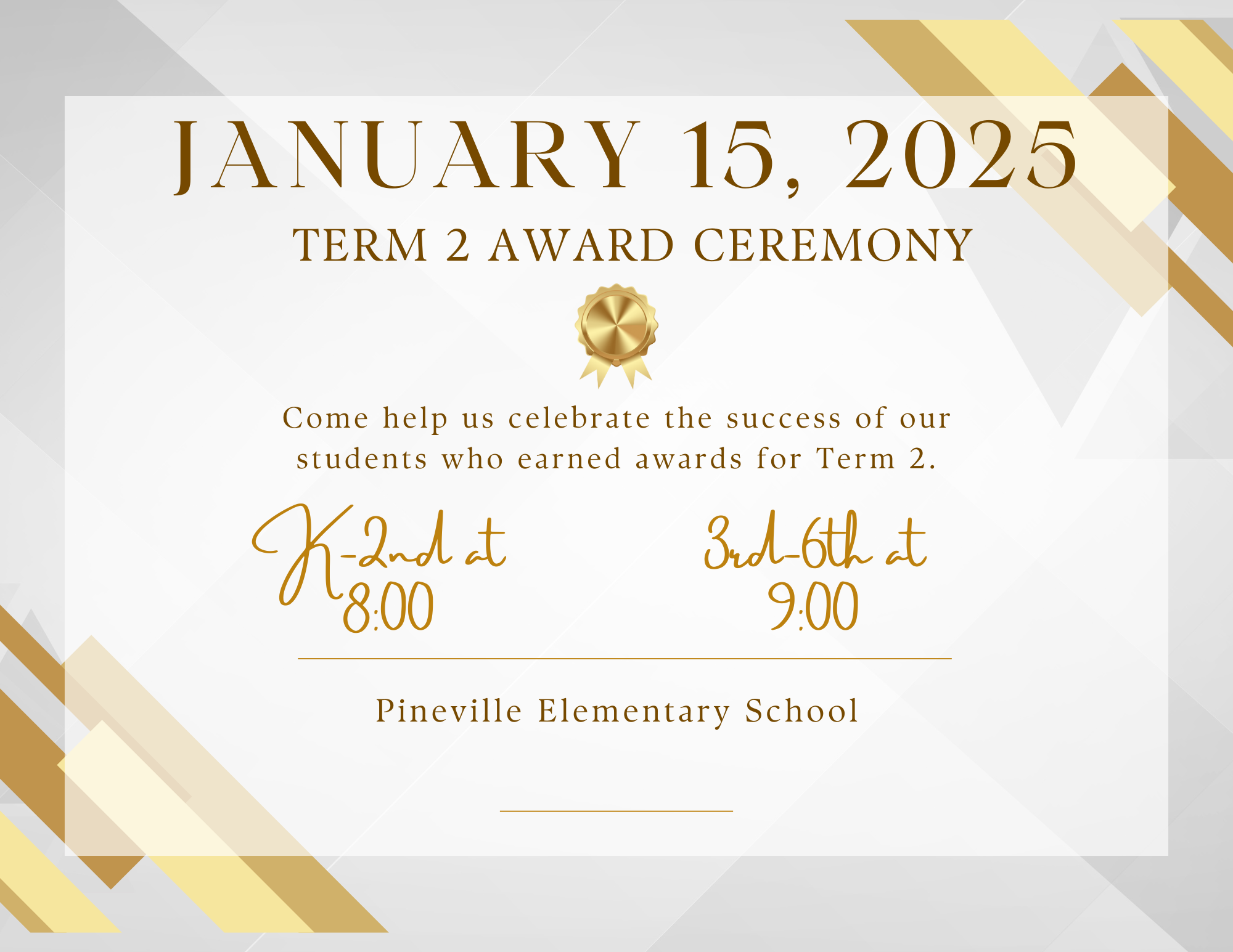 JANUARY 15, 2025

TERM 2 AWARD CEREMONY

Come help us celebrate the success of our students who earned awards for Term 2.

K-2nd at 8:00

3rd-6th at 9:00

Pineville Elementary School